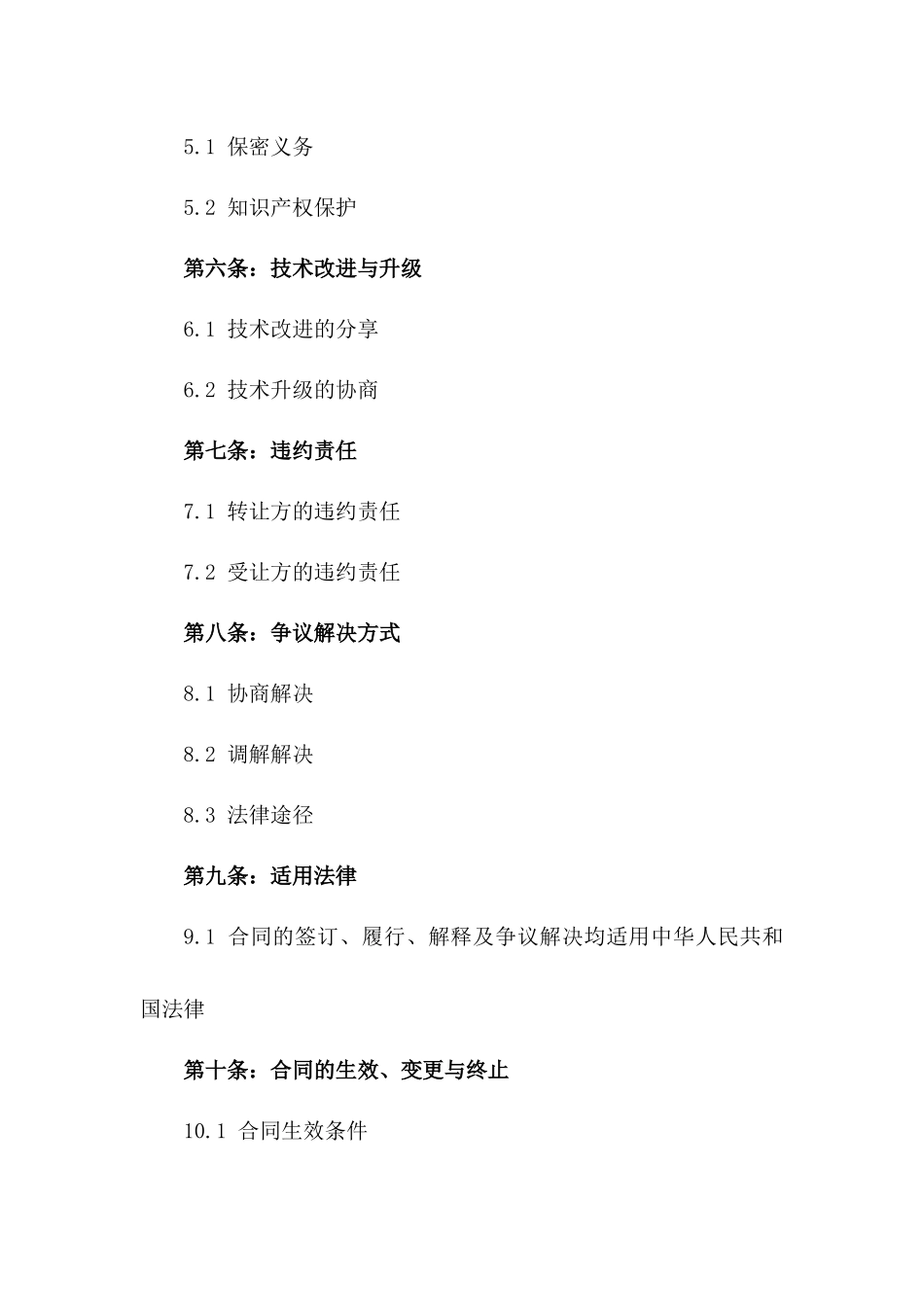 5.1 保密义务

5.2 知识产权保护

第六条：技术改进与升级

6.1 技术改进的分享

6.2 技术升级的协商

第七条：违约责任

7.1 转让方的违约责任

7.2 受让方的违约责任

第八条：争议解决方式

8.1 协商解决

8.2 调解解决

8.3 法律途径

第九条：适用法律

9.1 合同的签订、履行、解释及争议解决均适用中华人民共和国法律

第十条：合同的生效、变更与终止

10.1 合同生效条件